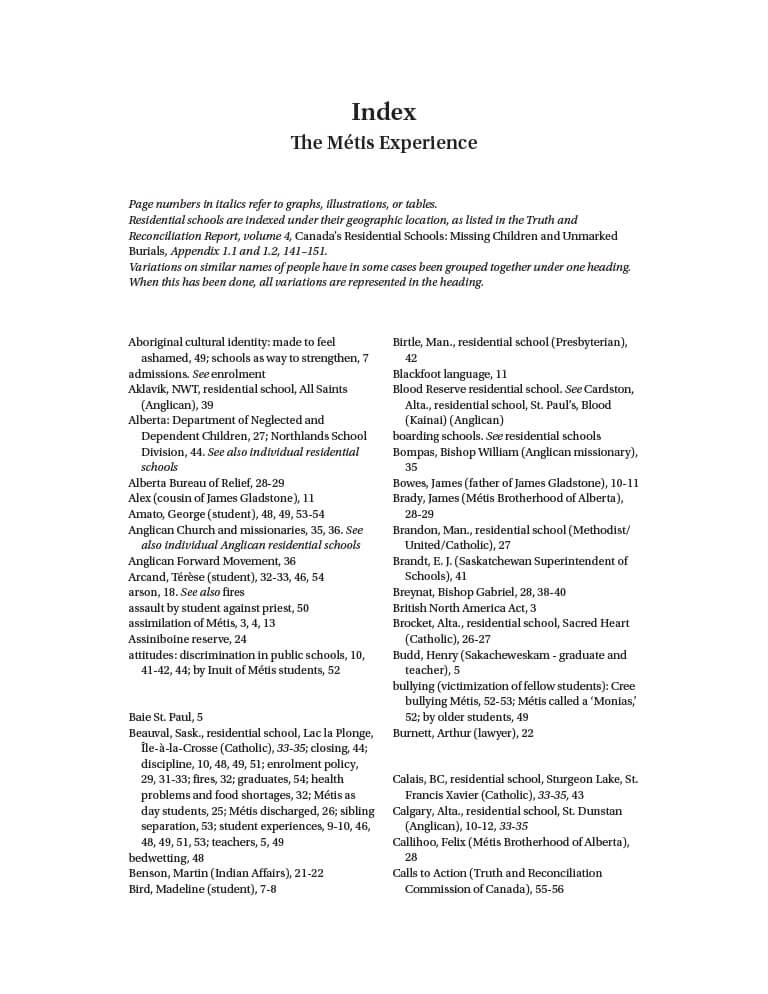 Index
The Métis Experience

Page numbers in italics refer to graphs, illustrations, or tables.
Residential schools are indexed under their geographic location, as listed in the Truth and Reconciliation Report, volume 4, Canada's Residential Schools: Missing Children and Unmarked Burials, Appendix 1.1 and 1.2, 141–151.
Variations on similar names of people have in some cases been grouped together under one heading. When this has been done, all variations are represented in the heading.

Aboriginal cultural identity: made to feel ashamed, 49; schools as way to strengthen, 7
admissions. See enrolment
Aklavik, NWT, residential school, All Saints (Anglican), 39
Alberta: Department of Neglected and Dependent Children, 27; Northlands School Division, 44. See also individual residential schools
Alberta Bureau of Relief, 28-29
Alex (cousin of James Gladstone), 11
Amato, George (student), 48, 49, 53-54
Anglican Church and missionaries, 35, 36. See also individual Anglican residential schools
Anglican Forward Movement, 36
Arcand, Térèse (student), 32-33, 46, 54
arson, 18. See also fires
assault by student against priest, 50
assimilation of Métis, 3, 4, 13
Assiniboine reserve, 24
attitudes: discrimination in public schools, 10, 41-42, 44; by Inuit of Métis students, 52

Baie St. Paul, 5
Beauval, Sask., residential school, Lac la Plonge, Île-à-la-Crosse (Catholic), 33-35; closing, 44; discipline, 10, 48, 49, 51; enrolment policy, 29, 31-33; fires, 32; graduates, 54; health problems and food shortages, 32; Métis as day students, 25; Métis discharged, 26; sibling separation, 53; student experiences, 9-10, 46, 48, 49, 51, 53; teachers, 5, 49
bedwetting, 48
Benson, Martin (Indian Affairs), 21-22
Bird, Madeline (student), 7-8

Birtle, Man., residential school (Presbyterian), 42
Blackfoot language, 11
Blood Reserve residential school. See Cardston, Alta., residential school, St. Paul's, Blood (Kainai) (Anglican)
boarding schools. See residential schools
Bompas, Bishop William (Anglican missionary), 35
Bowes, James (father of James Gladstone), 10-11
Brady, James (Métis Brotherhood of Alberta), 28-29
Brandon, Man., residential school (Methodist/United/Catholic), 27
Brandt, E. J. (Saskatchewan Superintendent of Schools), 41
Breynat, Bishop Gabriel, 28, 38-40
British North America Act, 3
Brocket, Alta., residential school, Sacred Heart (Catholic), 26-27
Budd, Henry (Sakacheweskam - graduate and teacher), 5
bullying (victimization of fellow students): Cree bullying Métis, 52-53; Métis called a 'Monias,' 52; by older students, 49
Burnett, Arthur (lawyer), 22

Calais, BC, residential school, Sturgeon Lake, St. Francis Xavier (Catholic), 33-35, 43
Calgary, Alta., residential school, St. Dunstan (Anglican), 10-12, 33-35
Callihoo, Felix (Métis Brotherhood of Alberta), 28
Calls to Action (Truth and Reconciliation Commission of Canada), 55-56